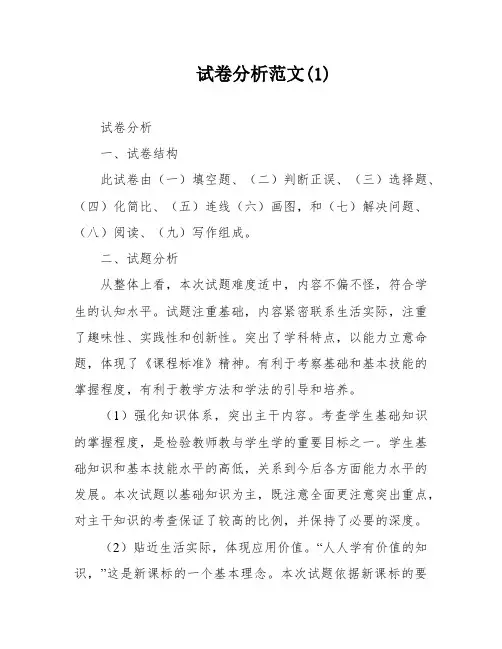 试卷分析范文(1)

试卷分析

一、试卷结构

此试卷由（一）填空题、（二）判断正误、（三）选择题、（四）化简比、（五）连线（六）画图，和（七）解决问题、（八）阅读、（九）写作组成。

二、试题分析

从整体上看，本次试题难度适中，内容不偏不怪，符合学生的认知水平。试题注重基础，内容紧密联系生活实际，注重了趣味性、实践性和创新性。突出了学科特点，以能力立意命题，体现了《课程标准》精神。有利于考察基础和基本技能的掌握程度，有利于教学方法和学法的引导和培养。

（1）强化知识体系，突出主干内容。考查学生基础知识的掌握程度，是检验教师教与学生学的重要目标之一。学生基础知识和基本技能水平的高低，关系到今后各方面能力水平的发展。本次试题以基础知识为主，既注意全面更注意突出重点，对主干知识的考查保证了较高的比例，并保持了必要的深度。

（2）贴近生活实际，体现应用价值。“人人学有价值的知识，”这是新课标的一个基本理念。本次试题依据新课标的要